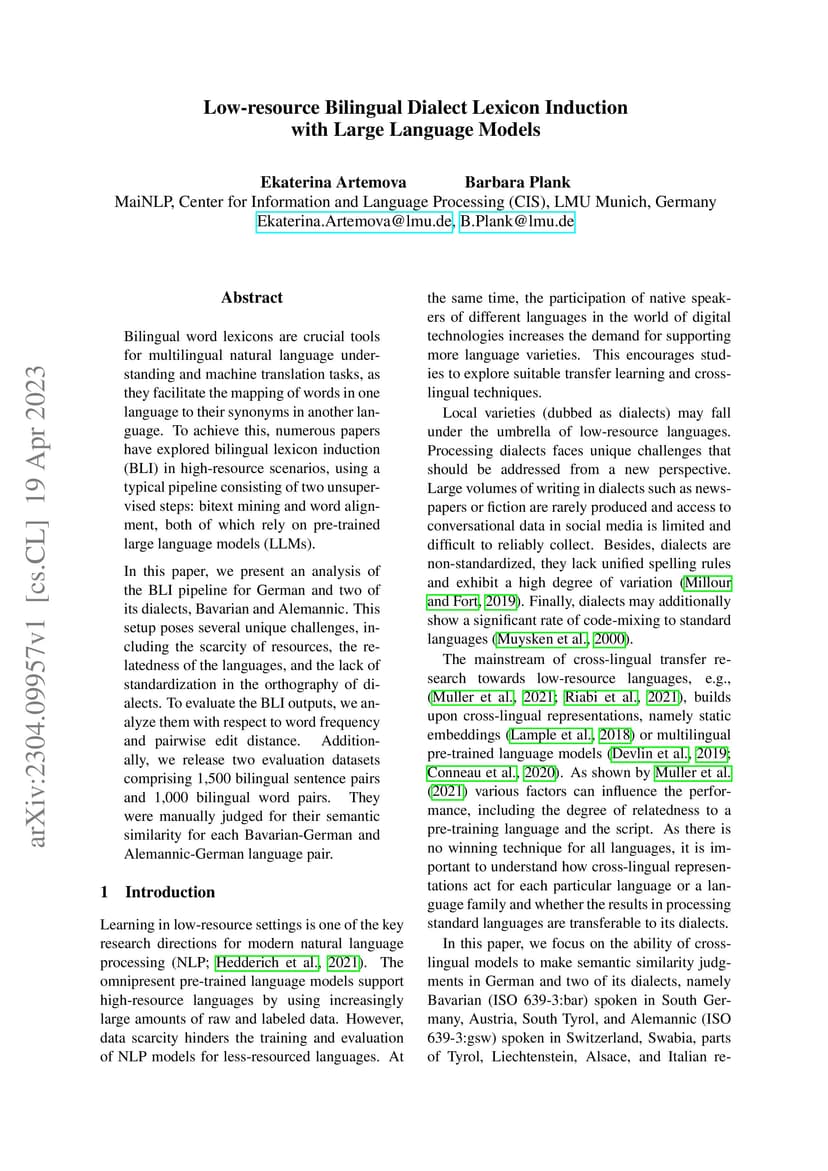 Low-resource Bilingual Dialect Lexicon Induction with Large Language Models

Ekaterina Artemova Barbara Plank
MaiNLP, Center for Information and Language Processing (CIS), LMU Munich, Germany
Ekaterina.Artemova@lmu.de, B.Plank@lmu.de

arXiv:2304.09957v1 [cs.CL] 19 Apr 2023

Abstract

Bilingual word lexicons are crucial tools for multilingual natural language understanding and machine translation tasks, as they facilitate the mapping of words in one language to their synonyms in another language. To achieve this, numerous papers have explored bilingual lexicon induction (BLI) in high-resource scenarios, using a typical pipeline consisting of two unsupervised steps: bitext mining and word alignment, both of which rely on pre-trained large language models (LLMs).

In this paper, we present an analysis of the BLI pipeline for German and two of its dialects, Bavarian and Alemannic. This setup poses several unique challenges, including the scarcity of resources, the relatedness of the languages, and the lack of standardization in the orthography of dialects. To evaluate the BLI outputs, we analyze them with respect to word frequency and pairwise edit distance. Additionally, we release two evaluation datasets comprising 1,500 bilingual sentence pairs and 1,000 bilingual word pairs. They were manually judged for their semantic similarity for each Bavarian-German and Alemannic-German language pair.

1 Introduction

Learning in low-resource settings is one of the key research directions for modern natural language processing (NLP; Hedderich et al., 2021). The omnipresent pre-trained language models support high-resource languages by using increasingly large amounts of raw and labeled data. However, data scarcity hinders the training and evaluation of NLP models for less-resourced languages. At the same time, the participation of native speakers of different languages in the world of digital technologies increases the demand for supporting more language varieties. This encourages studies to explore suitable transfer learning and cross-lingual techniques.

Local varieties (dubbed as dialects) may fall under the umbrella of low-resource languages. Processing dialects faces unique challenges that should be addressed from a new perspective. Large volumes of writing in dialects such as newspapers or fiction are rarely produced and access to conversational data in social media is limited and difficult to reliably collect. Besides, dialects are non-standardized, they lack unified spelling rules and exhibit a high degree of variation (Millour and Fort, 2019). Finally, dialects may additionally show a significant rate of code-mixing to standard languages (Muysken et al., 2000).

The mainstream of cross-lingual transfer research towards low-resource languages, e.g., (Muller et al., 2021; Riabi et al., 2021), builds upon cross-lingual representations, namely static embeddings (Lample et al., 2018) or multilingual pre-trained language models (Devlin et al., 2019; Conneau et al., 2020). As shown by Muller et al. (2021) various factors can influence the performance, including the degree of relatedness to a pre-training language and the script. As there is no winning technique for all languages, it is important to understand how cross-lingual representations act for each particular language or a language family and whether the results in processing standard languages are transferable to its dialects.

In this paper, we focus on the ability of cross-lingual models to make semantic similarity judgments in German and two of its dialects, namely Bavarian (ISO 639-3:bar) spoken in South Germany, Austria, South Tyrol, and Alemannic (ISO 639-3:gsw) spoken in Switzerland, Swabia, parts of Tyrol, Liechtenstein, Alsace, and Italian re-